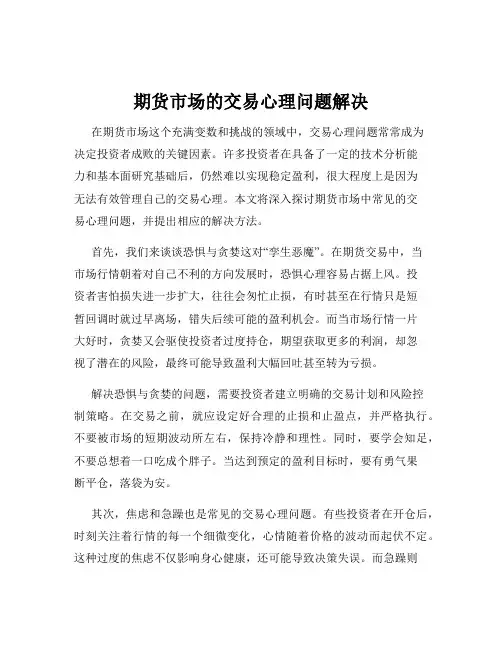 期货市场的交易心理问题解决

在期货市场这个充满变数和挑战的领域中，交易心理问题常常成为决定投资者成败的关键因素。许多投资者在具备了一定的技术分析能力和基本面研究基础后，仍然难以实现稳定盈利，很大程度上是因为无法有效管理自己的交易心理。本文将深入探讨期货市场中常见的交易心理问题，并提出相应的解决方法。

首先，我们来谈谈恐惧与贪婪这对“孪生恶魔”。在期货交易中，当市场行情朝着对自己不利的方向发展时，恐惧心理容易占据上风。投资者害怕损失进一步扩大，往往会匆忙止损，有时甚至在行情只是短暂回调时就过早离场，错失后续可能的盈利机会。而当市场行情一片大好时，贪婪又会驱使投资者过度持仓，期望获取更多的利润，却忽视了潜在的风险，最终可能导致盈利大幅回吐甚至转为亏损。

解决恐惧与贪婪的问题，需要投资者建立明确的交易计划和风险控制策略。在交易之前，就应设定好合理的止损和止盈点，并严格执行。不要被市场的短期波动所左右，保持冷静和理性。同时，要学会知足，不要总想着一口吃成个胖子。当达到预定的盈利目标时，要有勇气果断平仓，落袋为安。

其次，焦虑和急躁也是常见的交易心理问题。有些投资者在开仓后，时刻关注着行情的每一个细微变化，心情随着价格的波动而起伏不定。这种过度的焦虑不仅影响身心健康，还可能导致决策失误。而急躁则